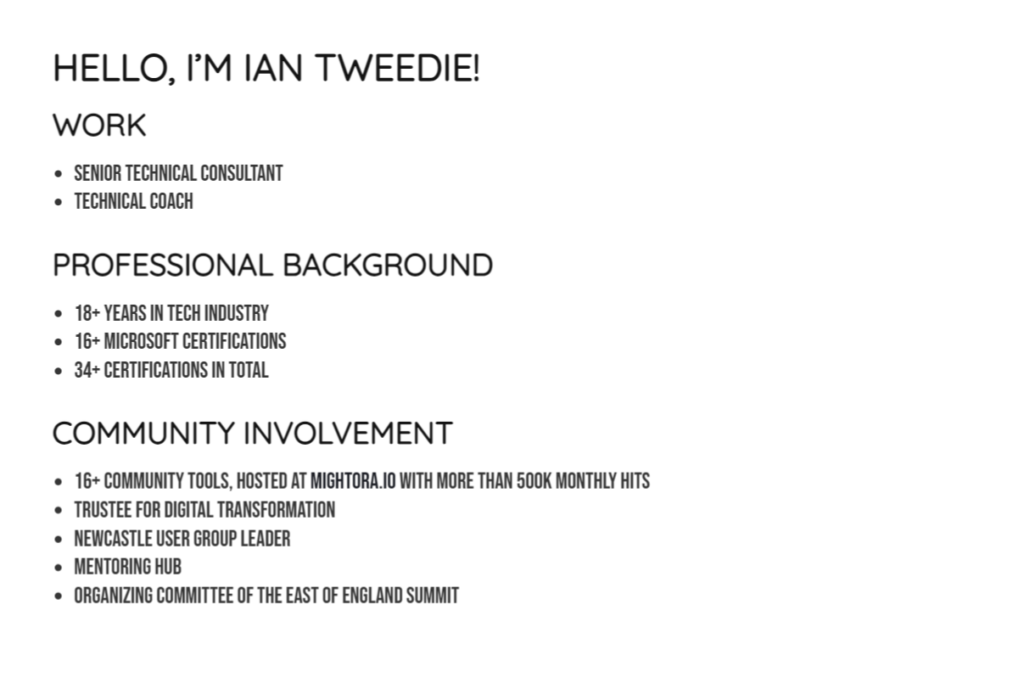 HELLO, I'M IAN TWEEDIE!

WORK

- SENIOR TECHNICAL CONSULTANT
- TECHNICAL COACH

PROFESSIONAL BACKGROUND

- 18+ YEARS IN TECH INDUSTRY
- 16+ MICROSOFT CERTIFICATIONS
- 34+ CERTIFICATIONS IN TOTAL

COMMUNITY INVOLVEMENT

- 16+ COMMUNITY TOOLS, HOSTED AT MIGHTORA.IO WITH MORE THAN 500K MONTHLY HITS
- TRUSTEE FOR DIGITAL TRANSFORMATION
- NEWCASTLE USER GROUP LEADER
- MENTORING HUB
- ORGANIZING COMMITTEE OF THE EAST OF ENGLAND SUMMIT